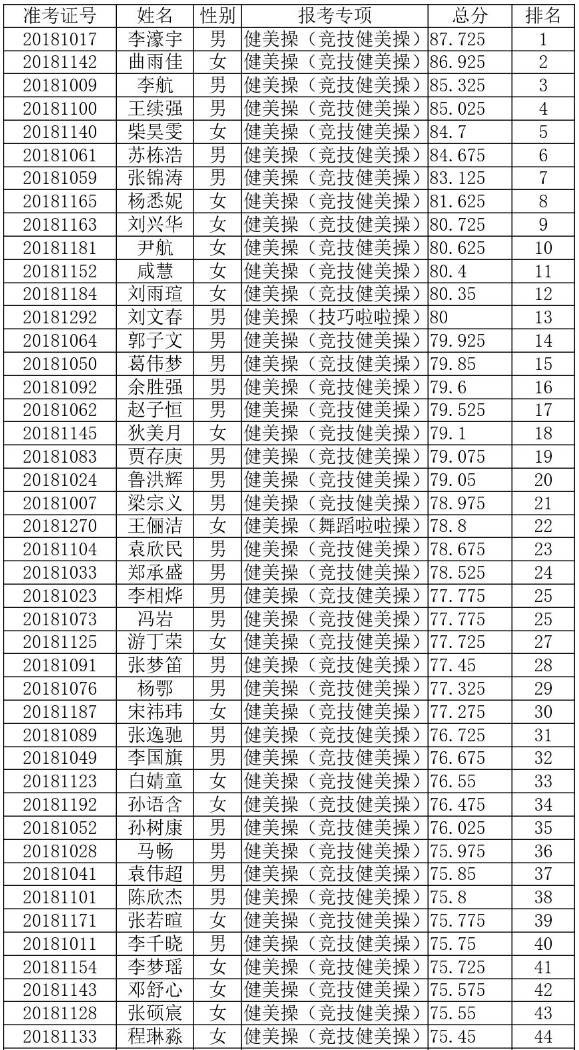 | 准考证号 | 姓名 | 性别 | 报考专项 | 总分 | 排名 |
|---|---|---|---|---|---|
| 20181017 | 李濠宇 | 男 | 健美操（竞技健美操） | 87.725 | 1 |
| 20181142 | 曲雨佳 | 女 | 健美操（竞技健美操） | 86.925 | 2 |
| 20181009 | 李航 | 男 | 健美操（竞技健美操） | 85.325 | 3 |
| 20181100 | 王续强 | 男 | 健美操（竞技健美操） | 85.025 | 4 |
| 20181140 | 柴昊雯 | 女 | 健美操（竞技健美操） | 84.7 | 5 |
| 20181061 | 苏栋浩 | 男 | 健美操（竞技健美操） | 84.675 | 6 |
| 20181059 | 张锦涛 | 男 | 健美操（竞技健美操） | 83.125 | 7 |
| 20181165 | 杨悉妮 | 女 | 健美操（竞技健美操） | 81.625 | 8 |
| 20181163 | 刘兴华 | 女 | 健美操（竞技健美操） | 80.725 | 9 |
| 20181181 | 尹航 | 女 | 健美操（竞技健美操） | 80.625 | 10 |
| 20181152 | 咸慧 | 女 | 健美操（竞技健美操） | 80.4 | 11 |
| 20181184 | 刘雨瑄 | 女 | 健美操（竞技健美操） | 80.35 | 12 |
| 20181292 | 刘文春 | 男 | 健美操（技巧啦啦操） | 80 | 13 |
| 20181064 | 郭子文 | 男 | 健美操（竞技健美操） | 79.925 | 14 |
| 20181050 | 葛伟梦 | 男 | 健美操（竞技健美操） | 79.85 | 15 |
| 20181092 | 余胜强 | 男 | 健美操（竞技健美操） | 79.6 | 16 |
| 20181062 | 赵子恒 | 男 | 健美操（竞技健美操） | 79.525 | 17 |
| 20181145 | 狄美月 | 女 | 健美操（竞技健美操） | 79.1 | 18 |
| 20181083 | 贾存庚 | 男 | 健美操（竞技健美操） | 79.075 | 19 |
| 20181024 | 鲁洪辉 | 男 | 健美操（竞技健美操） | 79.05 | 20 |
| 20181007 | 梁宗义 | 男 | 健美操（竞技健美操） | 78.975 | 21 |
| 20181270 | 王俪洁 | 女 | 健美操（舞蹈啦啦操） | 78.8 | 22 |
| 20181104 | 袁欣民 | 男 | 健美操（竞技健美操） | 78.675 | 23 |
| 20181033 | 郑承盛 | 男 | 健美操（竞技健美操） | 78.525 | 24 |
| 20181023 | 李相烨 | 男 | 健美操（竞技健美操） | 77.775 | 25 |
| 20181073 | 冯岩 | 男 | 健美操（竞技健美操） | 77.775 | 25 |
| 20181125 | 游丁荣 | 女 | 健美操（竞技健美操） | 77.725 | 27 |
| 20181091 | 张梦笛 | 男 | 健美操（竞技健美操） | 77.45 | 28 |
| 20181076 | 杨鄂 | 男 | 健美操（竞技健美操） | 77.325 | 29 |
| 20181187 | 宋祎玮 | 女 | 健美操（竞技健美操） | 77.275 | 30 |
| 20181089 | 张逸驰 | 男 | 健美操（竞技健美操） | 76.725 | 31 |
| 20181049 | 李国旗 | 男 | 健美操（竞技健美操） | 76.675 | 32 |
| 20181123 | 白婧童 | 女 | 健美操（竞技健美操） | 76.55 | 33 |
| 20181192 | 孙语含 | 女 | 健美操（竞技健美操） | 76.475 | 34 |
| 20181052 | 孙树康 | 男 | 健美操（竞技健美操） | 76.025 | 35 |
| 20181028 | 马畅 | 男 | 健美操（竞技健美操） | 75.975 | 36 |
| 20181041 | 袁伟超 | 男 | 健美操（竞技健美操） | 75.85 | 37 |
| 20181101 | 陈欣杰 | 男 | 健美操（竞技健美操） | 75.8 | 38 |
| 20181171 | 张若暄 | 女 | 健美操（竞技健美操） | 75.775 | 39 |
| 20181011 | 李千晓 | 男 | 健美操（竞技健美操） | 75.75 | 40 |
| 20181154 | 李梦瑶 | 女 | 健美操（竞技健美操） | 75.725 | 41 |
| 20181143 | 邓舒心 | 女 | 健美操（竞技健美操） | 75.575 | 42 |
| 20181128 | 张硕宸 | 女 | 健美操（竞技健美操） | 75.55 | 43 |
| 20181133 | 程琳淼 | 女 | 健美操（竞技健美操） | 75.45 | 44 |